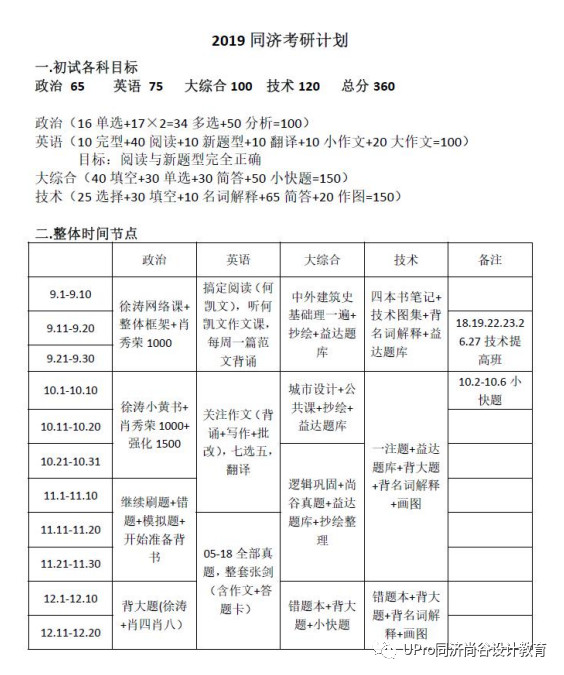 2019 同济考研计划

一.初试各科目标

政治 65　英语 75　大综合 100　技术 120　总分 360

政治（16 单选+17×2=34 多选+50 分析=100）
英语（10 完型+40 阅读+10 新题型+10 翻译+10 小作文+20 大作文=100）
目标：阅读与新题型完全正确
大综合（40 填空+30 单选+30 简答+50 小快题=150）
技术（25 选择+30 填空+10 名词解释+65 简答+20 作图=150）

二.整体时间节点

| | 政治 | 英语 | 大综合 | 技术 | 备注 |
|---|---|---|---|---|---|
| 9.1-9.10 | 徐涛网络课+整体框架+肖秀荣 1000 | 搞定阅读（何凯文），听何凯文作文课，每周一篇范文背诵 | 中外建筑史基础理一遍+抄绘+益达题库 | 四本书笔记+技术图集+背名词解释+益达题库 | |
| 9.11-9.20 | | | | | 18.19.22.23.26.27 技术提高班 |
| 9.21-9.30 | | | | | |
| 10.1-10.10 | 徐涛小黄书+肖秀荣 1000+强化 1500 | 关注作文（背诵+写作+批改），七选五，翻译 | 城市设计+公共课+抄绘+益达题库 | 一注题+益达题库+背大题+背名词解释+画图 | 10.2-10.6 小快题 |
| 10.11-10.20 | | | | | |
| 10.21-10.31 | | | 逻辑巩固+尚谷真题+益达题库+抄绘整理 | | |
| 11.1-11.10 | 继续刷题+错题+模拟题+开始准备背书 | | | | |
| 11.11-11.20 | | 05-18 全部真题，整套张剑（含作文+答题卡） | | | |
| 11.21-11.30 | | | | | |
| 12.1-12.10 | 背大题(徐涛+肖四肖八） | | 错题本+背大题+小快题 | 错题本+背大题+背名词解释+画图 | |
| 12.11-12.20 | | | | | |

UPro同济尚谷设计教育